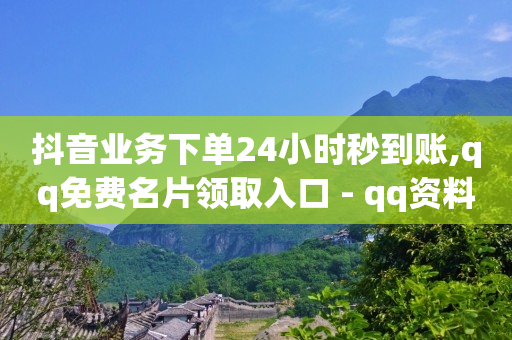 抖音业务下单24小时秒到账,qq免费名片领取入口 - qq资料